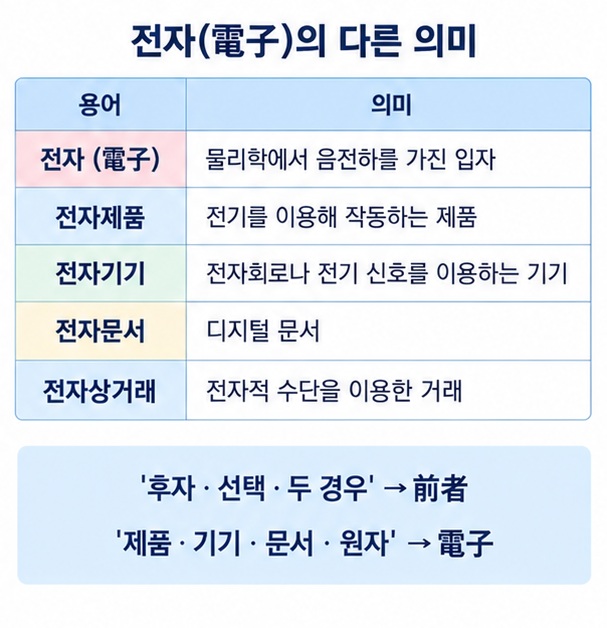 전자(電子)의 다른 의미

| 용어 | 의미 |
|---|---|
| 전자 (電子) | 물리학에서 음전하를 가진 입자 |
| 전자제품 | 전기를 이용해 작동하는 제품 |
| 전자기기 | 전자회로나 전기 신호를 이용하는 기기 |
| 전자문서 | 디지털 문서 |
| 전자상거래 | 전자적 수단을 이용한 거래 |

'후자 · 선택 · 두 경우' → 前者

'제품 · 기기 · 문서 · 원자' → 電子